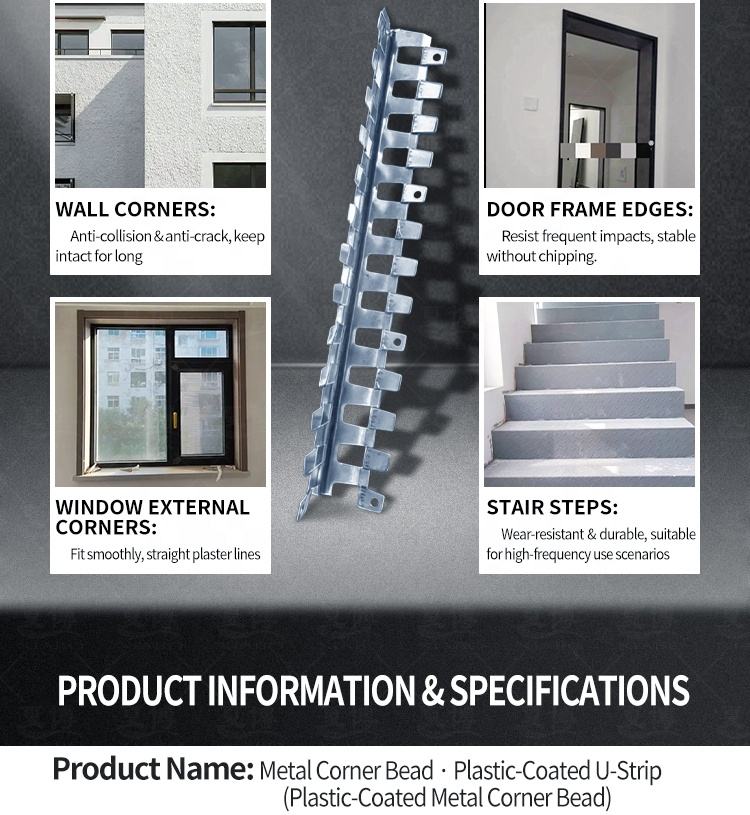 WALL CORNERS:
Anti-collision & anti-crack, keep intact for long

DOOR FRAME EDGES:
Resist frequent impacts, stable without chipping.

WINDOW EXTERNAL CORNERS:
Fit smoothly, straight plaster lines

STAIR STEPS:
Wear-resistant & durable, suitable for high-frequency use scenarios

PRODUCT INFORMATION & SPECIFICATIONS

Product Name: Metal Corner Bead · Plastic-Coated U-Strip (Plastic-Coated Metal Corner Bead)